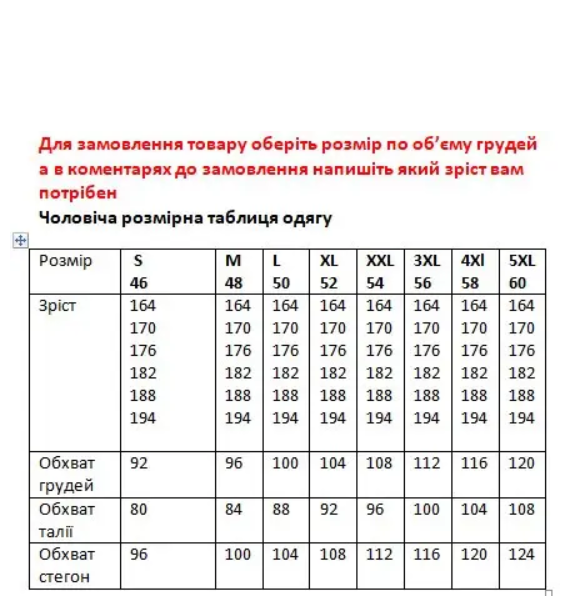 Для замовлення товару оберіть розмір по об'єму грудей а в коментарях до замовлення напишіть який зріст вам потрібен

Чоловіча розмірна таблиця одягу

| Розмір | S 46 | M 48 | L 50 | XL 52 | XXL 54 | 3XL 56 | 4Xl 58 | 5XL 60 |
|---|---|---|---|---|---|---|---|---|
| Зріст | 164 170 176 182 188 194 | 164 170 176 182 188 194 | 164 170 176 182 188 194 | 164 170 176 182 188 194 | 164 170 176 182 188 194 | 164 170 176 182 188 194 | 164 170 176 182 188 194 | 164 170 176 182 188 194 |
| Обхват грудей | 92 | 96 | 100 | 104 | 108 | 112 | 116 | 120 |
| Обхват талії | 80 | 84 | 88 | 92 | 96 | 100 | 104 | 108 |
| Обхват стегон | 96 | 100 | 104 | 108 | 112 | 116 | 120 | 124 |